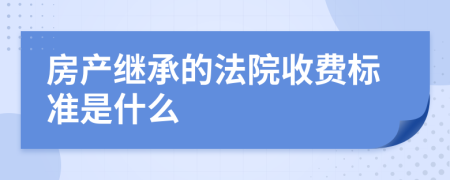 房产继承的法院收费标准是什么